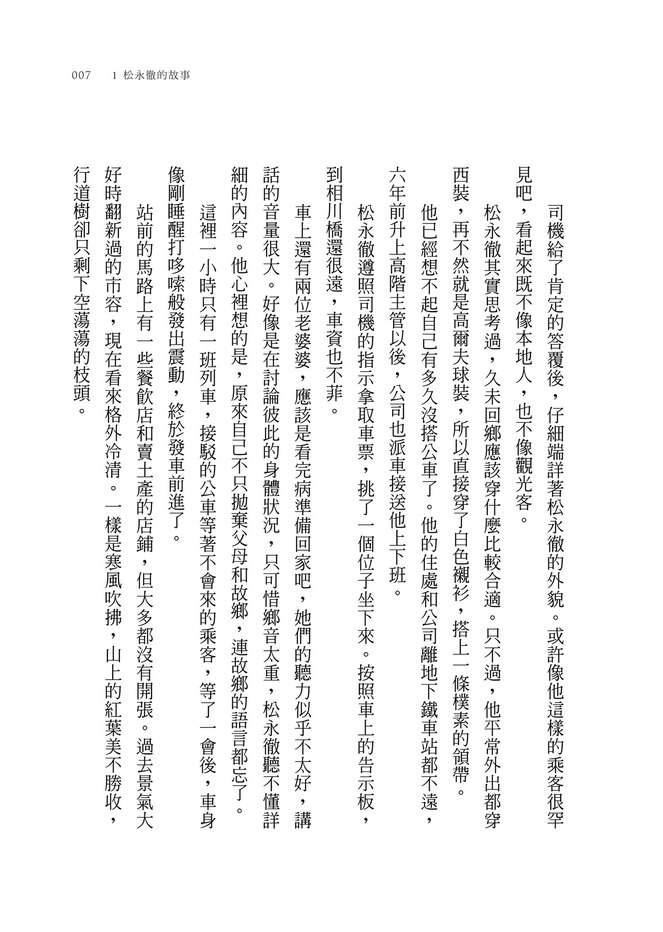 007　1 松永徹的故事

司機給了肯定的答覆後，仔細端詳著松永徹的外貌。或許像他這樣的乘客很罕見吧，看起來既不像本地人，也不像觀光客。

松永徹其實思考過，久未回鄉應該穿什麼比較合適。只不過，他平常外出都穿西裝，再不然就是高爾夫球裝，所以直接穿了白色襯衫，搭上一條樸素的領帶。

他已經想不起自己有多久沒搭公車了。他的住處和公司離地下鐵車站都不遠，六年前升上高階主管以後，公司也派車接送他上下班。

松永徹遵照司機的指示拿取車票，挑了一個位子坐下來。按照車上的告示板，到相川橋還很遠，車資也不菲。

車上還有兩位老婆婆，應該是看完病準備回家吧，她們的聽力似乎不太好，講話的音量很大。好像是在討論彼此的身體狀況，只可惜鄉音太重，松永徹聽不懂詳細的內容。他心裡想的是，原來自己不只拋棄父母和故鄉，連故鄉的語言都忘了。

這裡一小時只有一班列車，接駁的公車等著不會來的乘客，等了一會後，車身像剛睡醒打哆嗦般發出震動，終於發車前進了。

站前的馬路上有一些餐飲店和賣土產的店鋪，但大多都沒有開張。過去景氣大好時翻新過的市容，現在看來格外冷清。一樣是寒風吹拂，山上的紅葉美不勝收，行道樹卻只剩下空蕩蕩的枝頭。